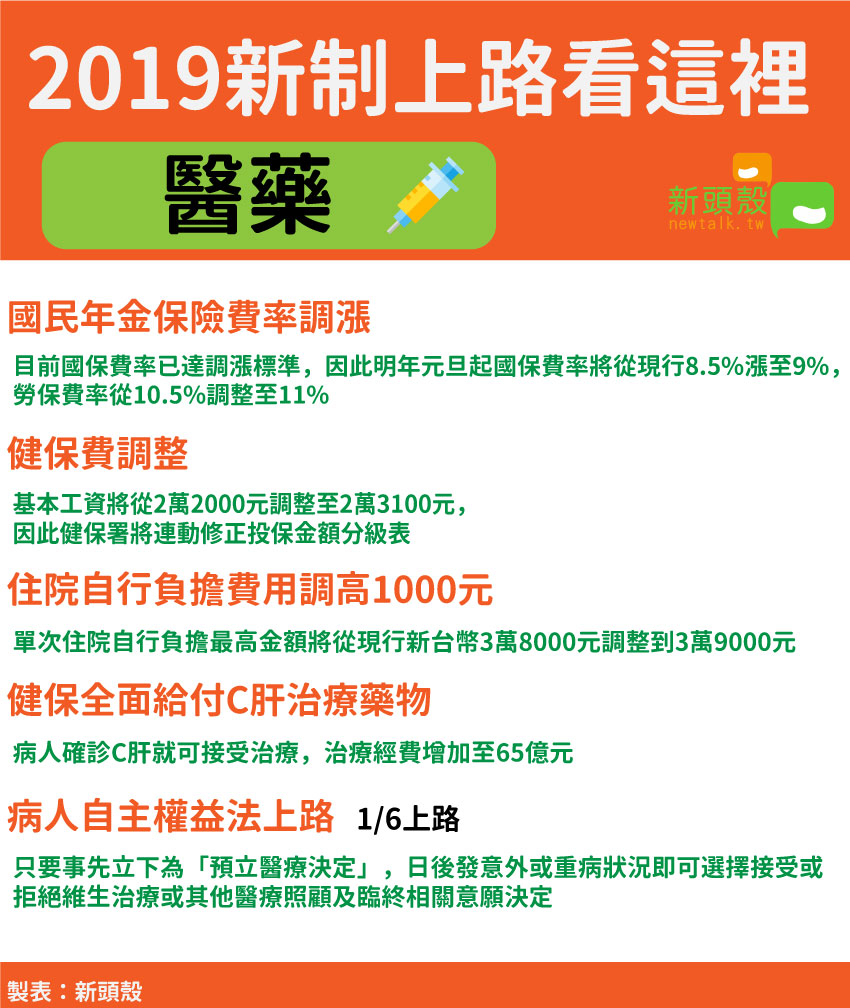 2019新制上路看這裡

醫藥

新頭殼
newtalk.tw

國民年金保險費率調漲

目前國保費率已達調漲標準，因此明年元旦起國保費率將從現行8.5%漲至9%，勞保費率從10.5%調整至11%

健保費調整

基本工資將從2萬2000元調整至2萬3100元，因此健保署將連動修正投保金額分級表

住院自行負擔費用調高1000元

單次住院自行負擔最高金額將從現行新台幣3萬8000元調整到3萬9000元

健保全面給付C肝治療藥物

病人確診C肝就可接受治療，治療經費增加至65億元

病人自主權益法上路 1/6上路

只要事先立下為「預立醫療決定」，日後發意外或重病狀況即可選擇接受或拒絕維生治療或其他醫療照顧及臨終相關意願決定

製表：新頭殼